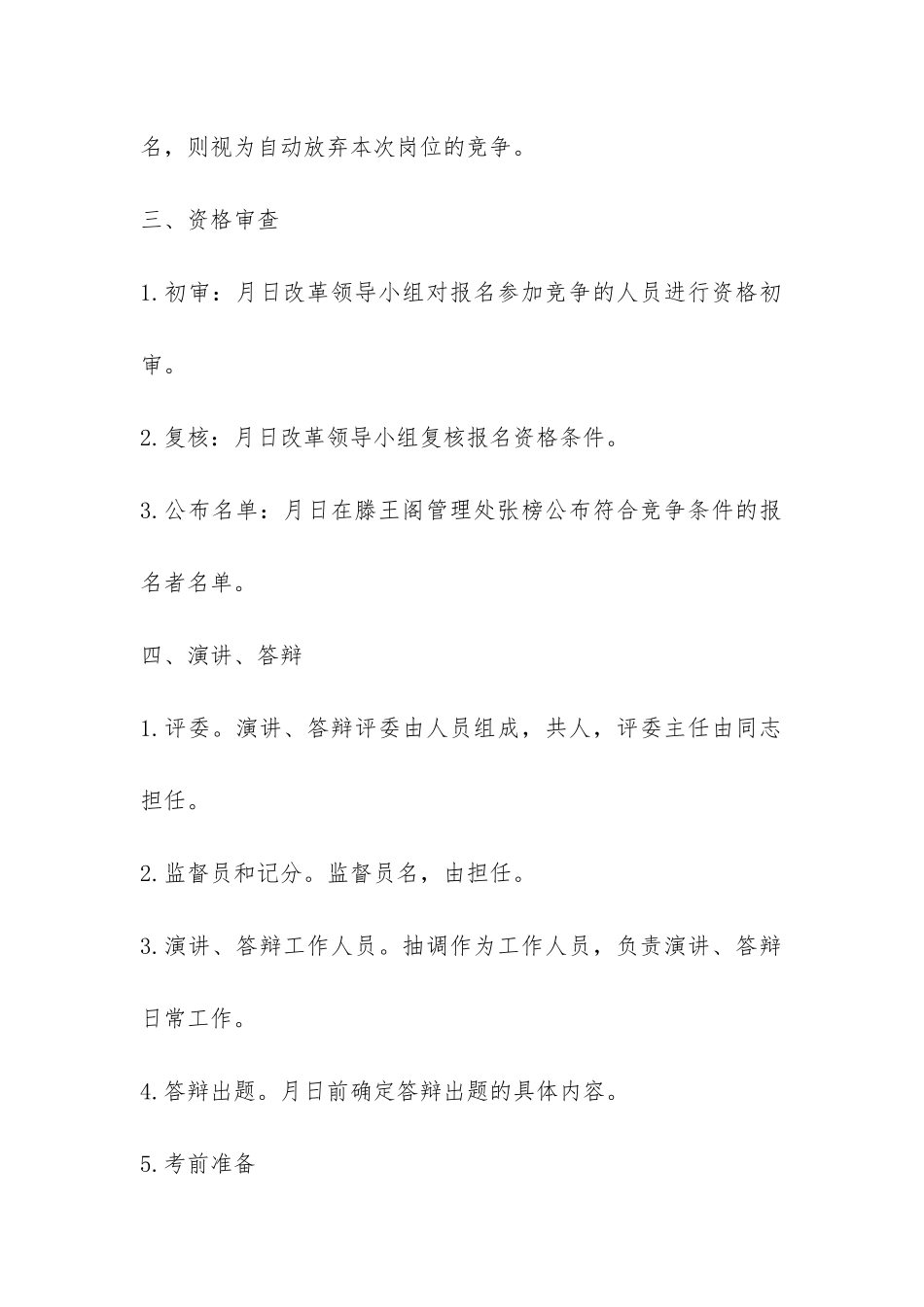 名，则视为自动放弃本次岗位的竞争。

三、资格审查

1.初审：月日改革领导小组对报名参加竞争的人员进行资格初审。

2.复核：月日改革领导小组复核报名资格条件。

3.公布名单：月日在滕王阁管理处张榜公布符合竞争条件的报名者名单。

四、演讲、答辩

1.评委。演讲、答辩评委由人员组成，共人，评委主任由同志担任。

2.监督员和记分。监督员名，由担任。

3.演讲、答辩工作人员。抽调作为工作人员，负责演讲、答辩日常工作。

4.答辩出题。月日前确定答辩出题的具体内容。

5.考前准备